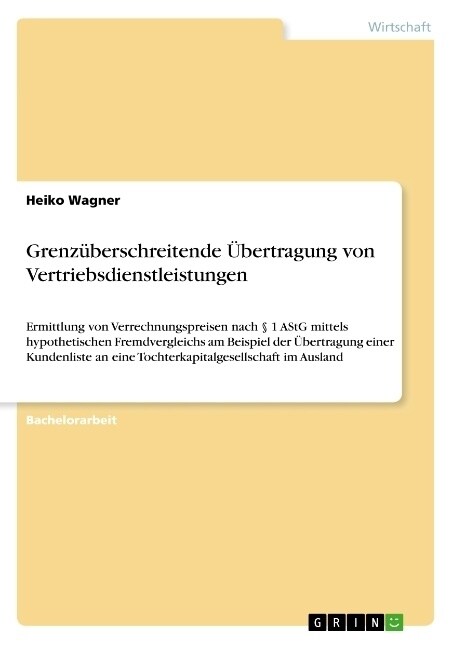 Wirtschaft

Heiko Wagner

Grenzüberschreitende Übertragung von Vertriebsdienstleistungen

Ermittlung von Verrechnungspreisen nach § 1 AStG mittels hypothetischen Fremdvergleichs am Beispiel der Übertragung einer Kundenliste an eine Tochterkapitalgesellschaft im Ausland

Bachelorarbeit

GRIN